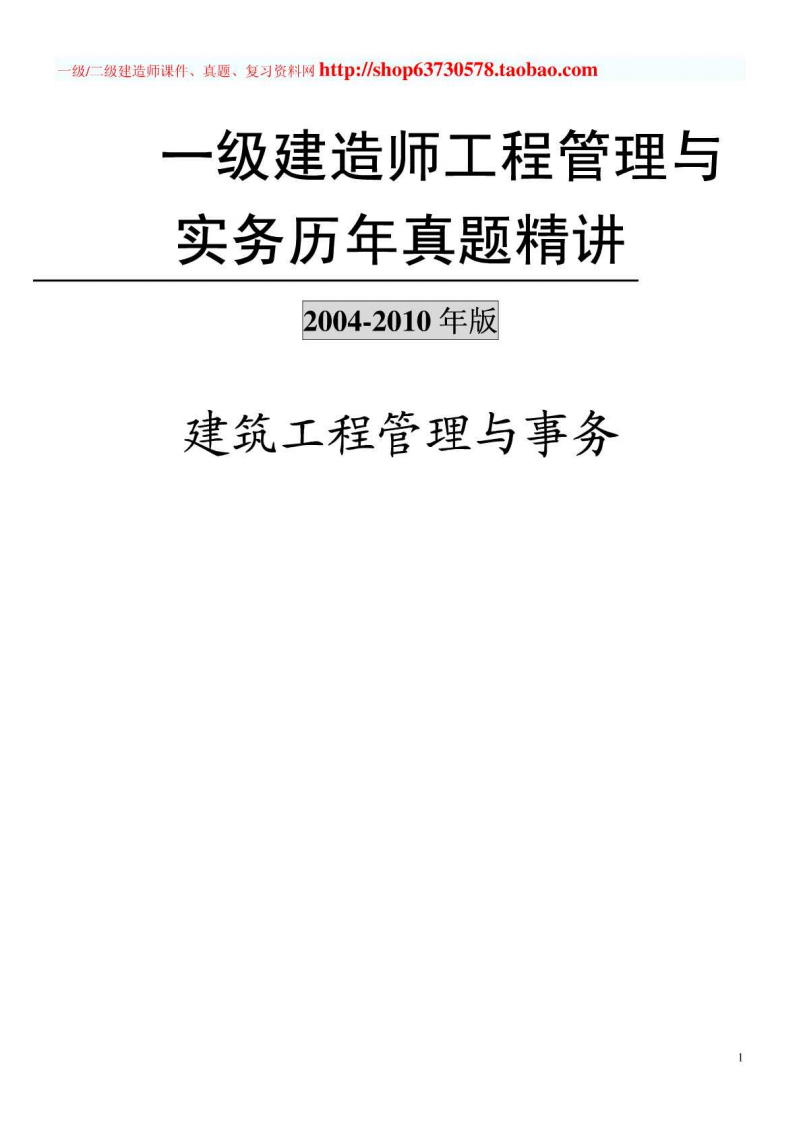 一级/二级建造师课件、真题、复习资料网 http://shop63730578.taobao.com

一级建造师工程管理与实务历年真题精讲

2004-2010 年版

建筑工程管理与事务

1